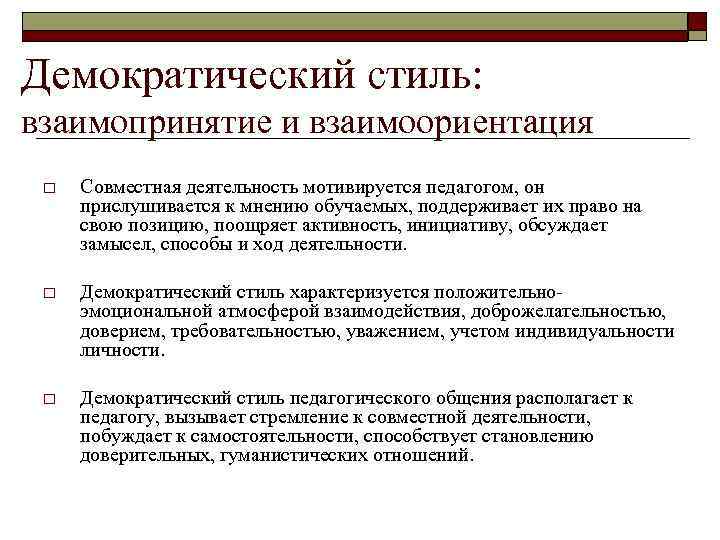 Демократический стиль: взаимопринятие и взаимоориентация

□ Совместная деятельность мотивируется педагогом, он прислушивается к мнению обучаемых, поддерживает их право на свою позицию, поощряет активность, инициативу, обсуждает замысел, способы и ход деятельности.

□ Демократический стиль характеризуется положительно-эмоциональной атмосферой взаимодействия, доброжелательностью, доверием, требовательностью, уважением, учетом индивидуальности личности.

□ Демократический стиль педагогического общения располагает к педагогу, вызывает стремление к совместной деятельности, побуждает к самостоятельности, способствует становлению доверительных, гуманистических отношений.